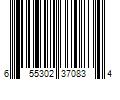 6 55302 37083 4